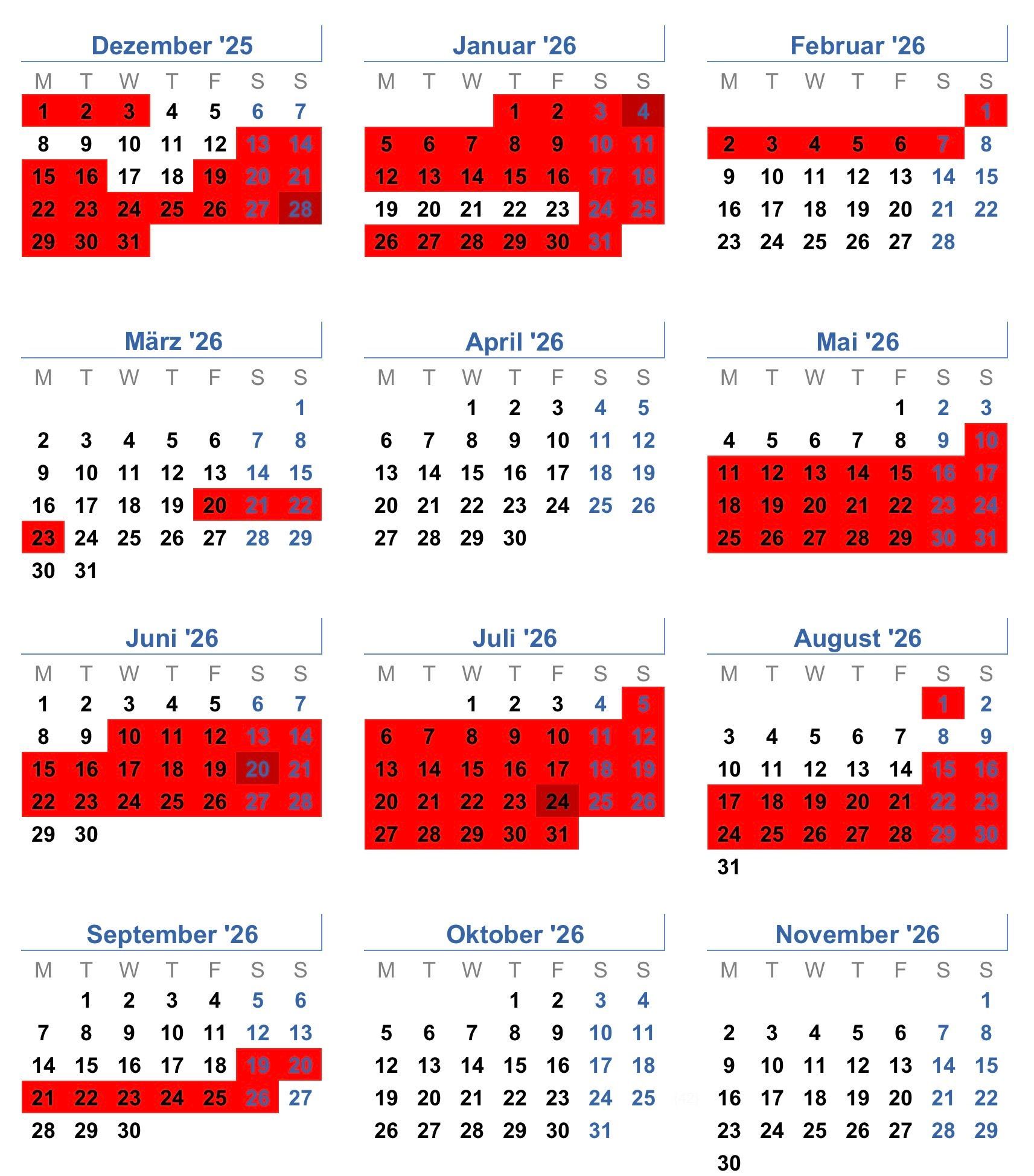 Dezember '25

| M | T | W | T | F | S | S |
|---|---|---|---|---|---|---|
| 1 | 2 | 3 | 4 | 5 | 6 | 7 |
| 8 | 9 | 10 | 11 | 12 | 13 | 14 |
| 15 | 16 | 17 | 18 | 19 | 20 | 21 |
| 22 | 23 | 24 | 25 | 26 | 27 | 28 |
| 29 | 30 | 31 | | | | |

Januar '26

| M | T | W | T | F | S | S |
|---|---|---|---|---|---|---|
| | | | 1 | 2 | 3 | 4 |
| 5 | 6 | 7 | 8 | 9 | 10 | 11 |
| 12 | 13 | 14 | 15 | 16 | 17 | 18 |
| 19 | 20 | 21 | 22 | 23 | 24 | 25 |
| 26 | 27 | 28 | 29 | 30 | 31 | |

Februar '26

| M | T | W | T | F | S | S |
|---|---|---|---|---|---|---|
| | | | | | | 1 |
| 2 | 3 | 4 | 5 | 6 | 7 | 8 |
| 9 | 10 | 11 | 12 | 13 | 14 | 15 |
| 16 | 17 | 18 | 19 | 20 | 21 | 22 |
| 23 | 24 | 25 | 26 | 27 | 28 | |

März '26

| M | T | W | T | F | S | S |
|---|---|---|---|---|---|---|
| | | | | | | 1 |
| 2 | 3 | 4 | 5 | 6 | 7 | 8 |
| 9 | 10 | 11 | 12 | 13 | 14 | 15 |
| 16 | 17 | 18 | 19 | 20 | 21 | 22 |
| 23 | 24 | 25 | 26 | 27 | 28 | 29 |
| 30 | 31 | | | | | |

April '26

| M | T | W | T | F | S | S |
|---|---|---|---|---|---|---|
| | | 1 | 2 | 3 | 4 | 5 |
| 6 | 7 | 8 | 9 | 10 | 11 | 12 |
| 13 | 14 | 15 | 16 | 17 | 18 | 19 |
| 20 | 21 | 22 | 23 | 24 | 25 | 26 |
| 27 | 28 | 29 | 30 | | | |

Mai '26

| M | T | W | T | F | S | S |
|---|---|---|---|---|---|---|
| | | | | 1 | 2 | 3 |
| 4 | 5 | 6 | 7 | 8 | 9 | 10 |
| 11 | 12 | 13 | 14 | 15 | 16 | 17 |
| 18 | 19 | 20 | 21 | 22 | 23 | 24 |
| 25 | 26 | 27 | 28 | 29 | 30 | 31 |

Juni '26

| M | T | W | T | F | S | S |
|---|---|---|---|---|---|---|
| 1 | 2 | 3 | 4 | 5 | 6 | 7 |
| 8 | 9 | 10 | 11 | 12 | 13 | 14 |
| 15 | 16 | 17 | 18 | 19 | 20 | 21 |
| 22 | 23 | 24 | 25 | 26 | 27 | 28 |
| 29 | 30 | | | | | |

Juli '26

| M | T | W | T | F | S | S |
|---|---|---|---|---|---|---|
| | | 1 | 2 | 3 | 4 | 5 |
| 6 | 7 | 8 | 9 | 10 | 11 | 12 |
| 13 | 14 | 15 | 16 | 17 | 18 | 19 |
| 20 | 21 | 22 | 23 | 24 | 25 | 26 |
| 27 | 28 | 29 | 30 | 31 | | |

August '26

| M | T | W | T | F | S | S |
|---|---|---|---|---|---|---|
| | | | | | 1 | 2 |
| 3 | 4 | 5 | 6 | 7 | 8 | 9 |
| 10 | 11 | 12 | 13 | 14 | 15 | 16 |
| 17 | 18 | 19 | 20 | 21 | 22 | 23 |
| 24 | 25 | 26 | 27 | 28 | 29 | 30 |
| 31 | | | | | | |

September '26

| M | T | W | T | F | S | S |
|---|---|---|---|---|---|---|
| | 1 | 2 | 3 | 4 | 5 | 6 |
| 7 | 8 | 9 | 10 | 11 | 12 | 13 |
| 14 | 15 | 16 | 17 | 18 | 19 | 20 |
| 21 | 22 | 23 | 24 | 25 | 26 | 27 |
| 28 | 29 | 30 | | | | |

Oktober '26

| M | T | W | T | F | S | S |
|---|---|---|---|---|---|---|
| | | | 1 | 2 | 3 | 4 |
| 5 | 6 | 7 | 8 | 9 | 10 | 11 |
| 12 | 13 | 14 | 15 | 16 | 17 | 18 |
| 19 | 20 | 21 | 22 | 23 | 24 | 25 |
| 26 | 27 | 28 | 29 | 30 | 31 | |

November '26

| M | T | W | T | F | S | S |
|---|---|---|---|---|---|---|
| | | | | | | 1 |
| 2 | 3 | 4 | 5 | 6 | 7 | 8 |
| 9 | 10 | 11 | 12 | 13 | 14 | 15 |
| 16 | 17 | 18 | 19 | 20 | 21 | 22 |
| 23 | 24 | 25 | 26 | 27 | 28 | 29 |
| 30 | | | | | | |